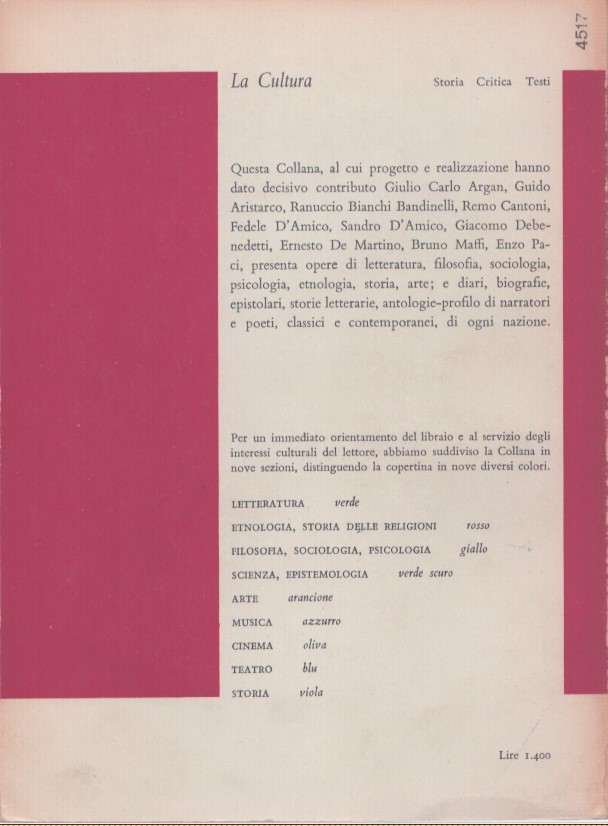 4517

La Cultura

Storia Critica Testi

Questa Collana, al cui progetto e realizzazione hanno dato decisivo contributo Giulio Carlo Argan, Guido Aristarco, Ranuccio Bianchi Bandinelli, Remo Cantoni, Fedele D'Amico, Sandro D'Amico, Giacomo Debenedetti, Ernesto De Martino, Bruno Maffi, Enzo Paci, presenta opere di letteratura, filosofia, sociologia, psicologia, etnologia, storia, arte; e diari, biografie, epistolari, storie letterarie, antologie-profilo di narratori e poeti, classici e contemporanei, di ogni nazione.

Per un immediato orientamento del libraio e al servizio degli interessi culturali del lettore, abbiamo suddiviso la Collana in nove sezioni, distinguendo la copertina in nove diversi colori.

LETTERATURA verde
ETNOLOGIA, STORIA DELLE RELIGIONI rosso
FILOSOFIA, SOCIOLOGIA, PSICOLOGIA giallo
SCIENZA, EPISTEMOLOGIA verde scuro
ARTE arancione
MUSICA azzurro
CINEMA oliva
TEATRO blu
STORIA viola

Lire 1.400